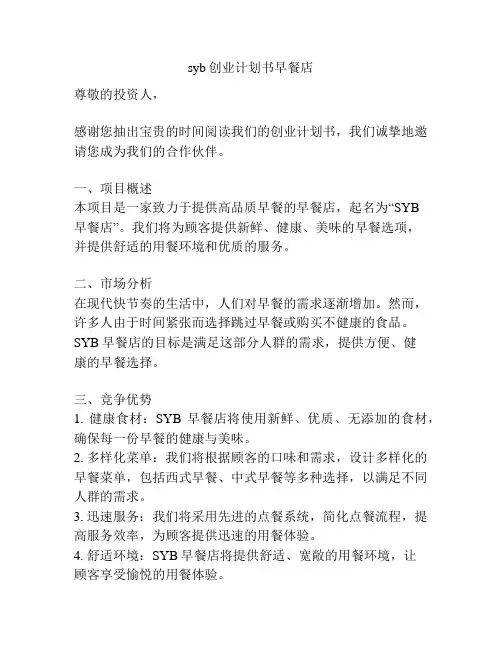 syb 创业计划书早餐店

尊敬的投资人，

感谢您抽出宝贵的时间阅读我们的创业计划书，我们诚挚地邀请您成为我们的合作伙伴。

一、项目概述
本项目是一家致力于提供高品质早餐的早餐店，起名为“SYB 早餐店”。我们将为顾客提供新鲜、健康、美味的早餐选项，并提供舒适的用餐环境和优质的服务。

二、市场分析
在现代快节奏的生活中，人们对早餐的需求逐渐增加。然而，许多人由于时间紧张而选择跳过早餐或购买不健康的食品。SYB 早餐店的目标是满足这部分人群的需求，提供方便、健康的早餐选择。

三、竞争优势
1. 健康食材：SYB 早餐店将使用新鲜、优质、无添加的食材，确保每一份早餐的健康与美味。
2. 多样化菜单：我们将根据顾客的口味和需求，设计多样化的早餐菜单，包括西式早餐、中式早餐等多种选择，以满足不同人群的需求。
3. 迅速服务：我们将采用先进的点餐系统，简化点餐流程，提高服务效率，为顾客提供迅速的用餐体验。
4. 舒适环境：SYB 早餐店将提供舒适、宽敞的用餐环境，让顾客享受愉悦的用餐体验。